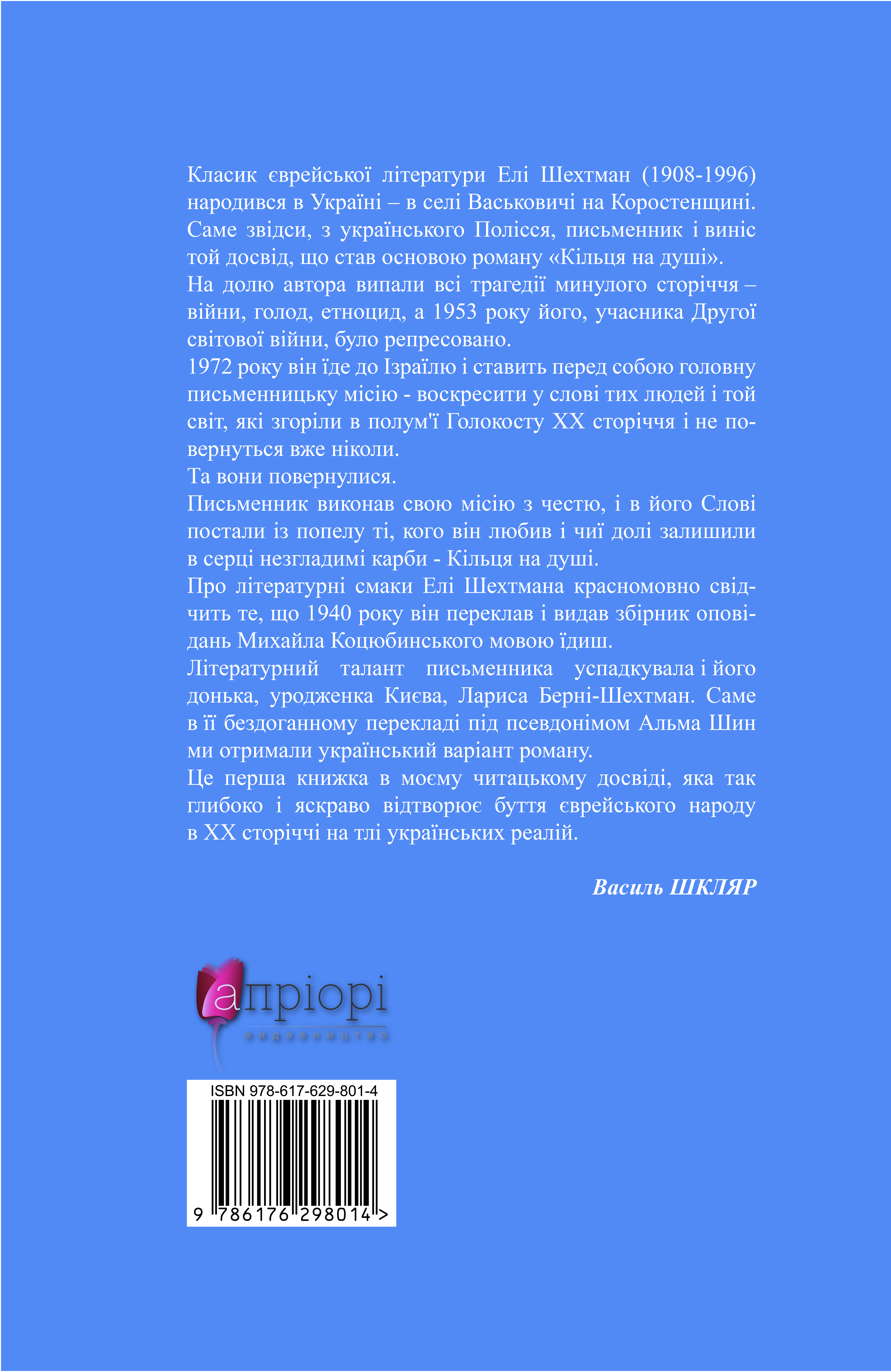 Класик єврейської літератури Елі Шехтман (1908-1996) народився в Україні – в селі Васьковичі на Коростенщині. Саме звідси, з українського Полісся, письменник і виніс той досвід, що став основою роману «Кільця на душі».

На долю автора випали всі трагедії минулого сторіччя – війни, голод, етноцид, а 1953 року його, учасника Другої світової війни, було репресовано.

1972 року він їде до Ізраїлю і ставить перед собою головну письменницьку місію - воскресити у слові тих людей і той світ, які згоріли в полум'ї Голокосту XX сторіччя і не повернуться вже ніколи.

Та вони повернулися.

Письменник виконав свою місію з честю, і в його Слові постали із попелу ті, кого він любив і чиї долі залишили в серці незгладимі карби - Кільця на душі.

Про літературні смаки Елі Шехтмана красномовно свідчить те, що 1940 року він переклав і видав збірник оповідань Михайла Коцюбинського мовою їдиш.

Літературний талант письменника успадкувала і його донька, уродженка Києва, Лариса Берні-Шехтман. Саме в її бездоганному перекладі під псевдонімом Альма Шин ми отримали український варіант роману.

Це перша книжка в моєму читацькому досвіді, яка так глибоко і яскраво відтворює буття єврейського народу в XX сторіччі на тлі українських реалій.

Василь ШКЛЯР

апріорі
видавництво

ISBN 978-617-629-801-4

9 786176 298014 >